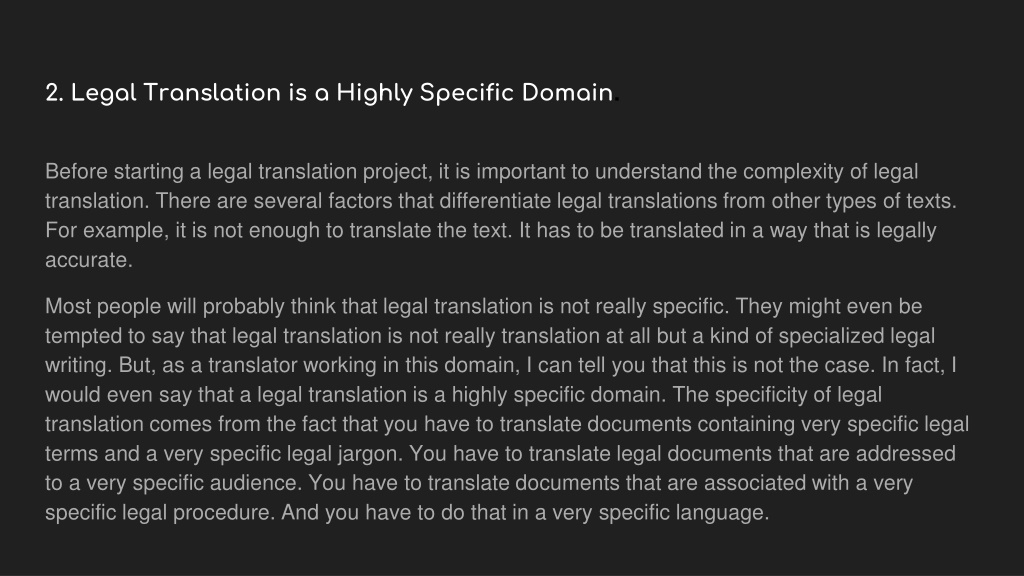 2. Legal Translation is a Highly Specific Domain.

Before starting a legal translation project, it is important to understand the complexity of legal translation. There are several factors that differentiate legal translations from other types of texts. For example, it is not enough to translate the text. It has to be translated in a way that is legally accurate.

Most people will probably think that legal translation is not really specific. They might even be tempted to say that legal translation is not really translation at all but a kind of specialized legal writing. But, as a translator working in this domain, I can tell you that this is not the case. In fact, I would even say that a legal translation is a highly specific domain. The specificity of legal translation comes from the fact that you have to translate documents containing very specific legal terms and a very specific legal jargon. You have to translate legal documents that are addressed to a very specific audience. You have to translate documents that are associated with a very specific legal procedure. And you have to do that in a very specific language.